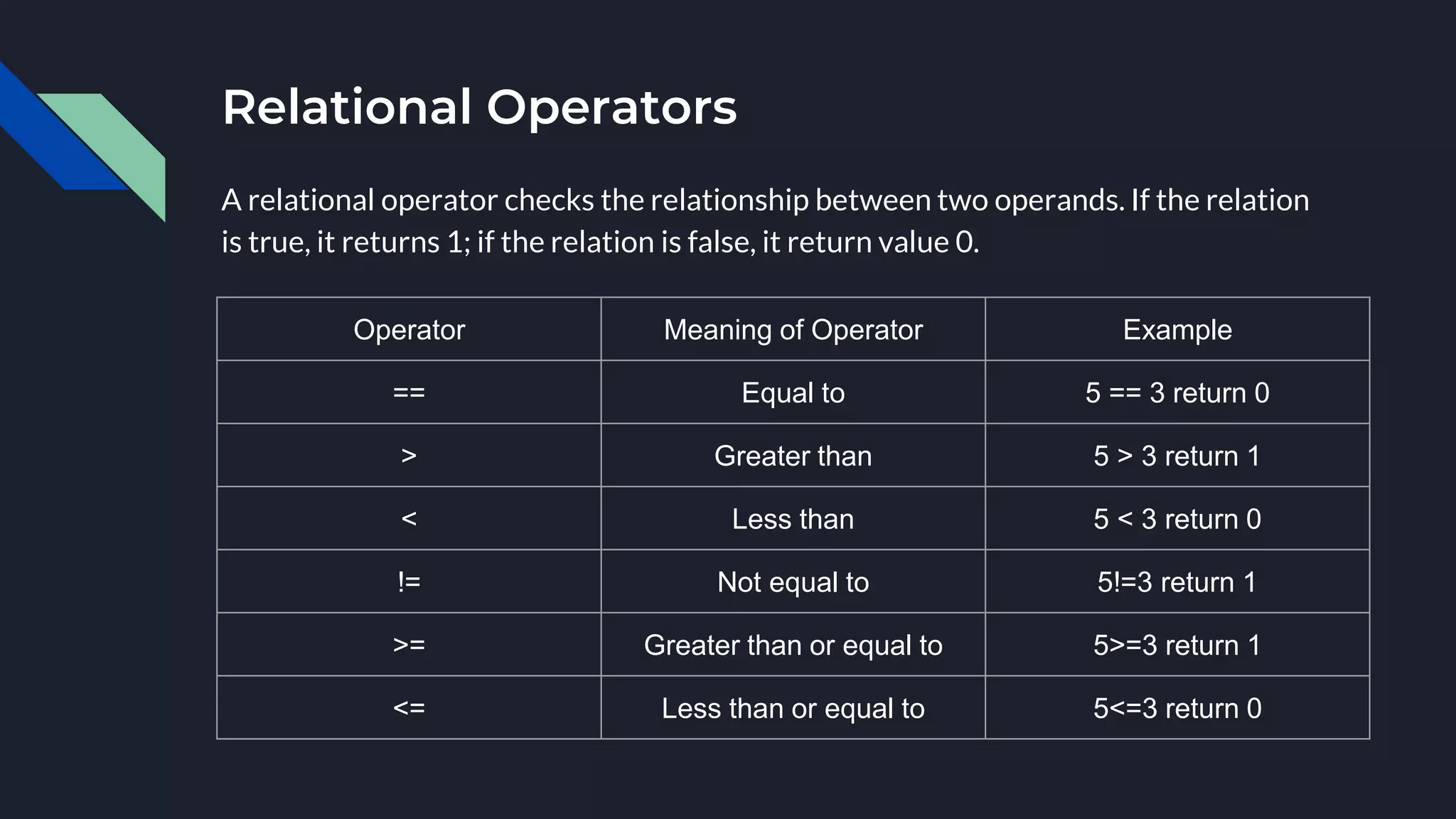 Relational Operators

A relational operator checks the relationship between two operands. If the relation is true, it returns 1; if the relation is false, it return value 0.

| Operator | Meaning of Operator | Example |
|---|---|---|
| == | Equal to | 5 == 3 return 0 |
| > | Greater than | 5 > 3 return 1 |
| < | Less than | 5 < 3 return 0 |
| != | Not equal to | 5!=3 return 1 |
| >= | Greater than or equal to | 5>=3 return 1 |
| <= | Less than or equal to | 5<=3 return 0 |